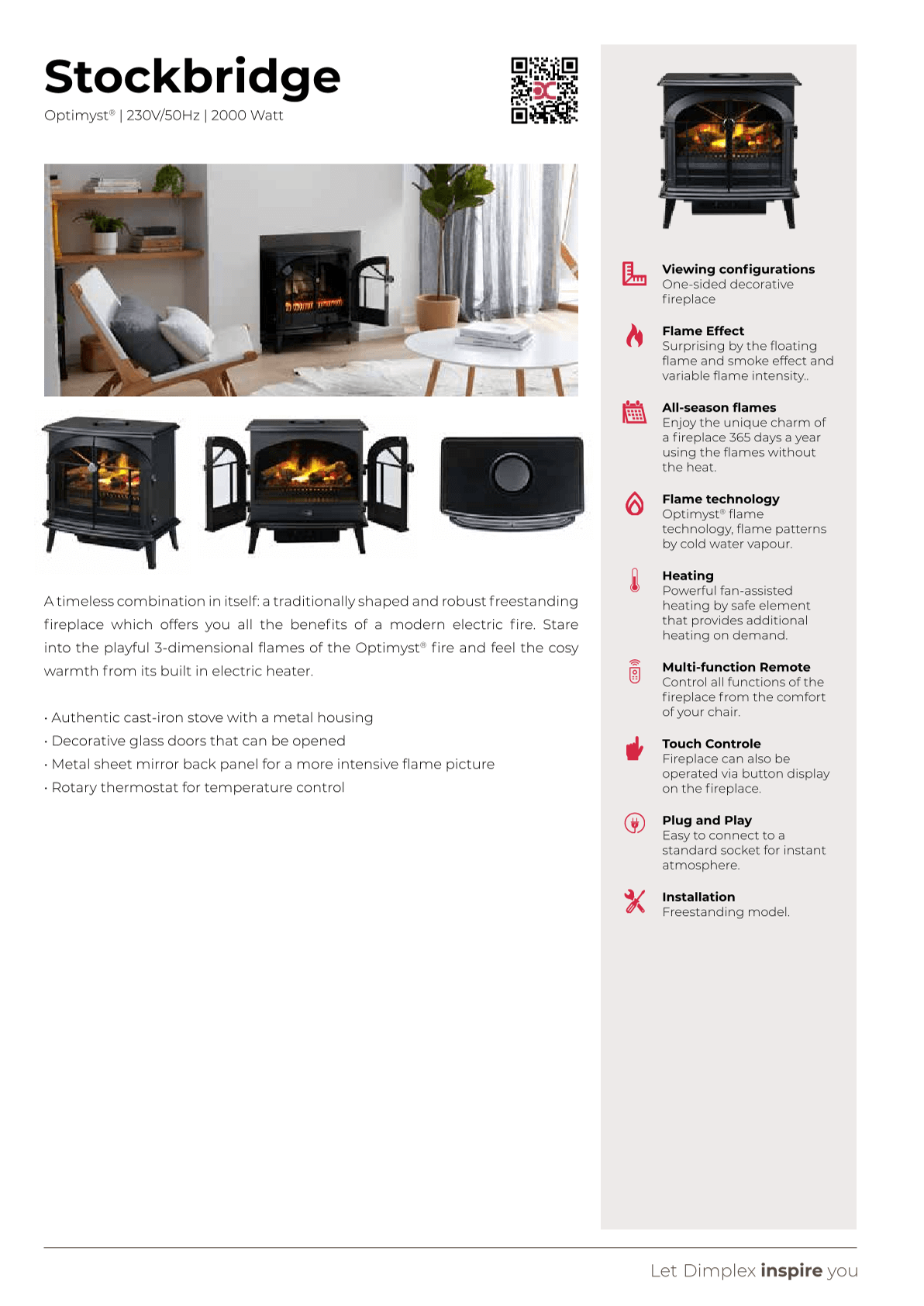 Stockbridge
Optimyst® | 230V/50Hz | 2000 Watt

A timeless combination in itself: a traditionally shaped and robust freestanding fireplace which offers you all the benefits of a modern electric fire. Stare into the playful 3-dimensional flames of the Optimyst® fire and feel the cosy warmth from its built in electric heater.

· Authentic cast-iron stove with a metal housing
· Decorative glass doors that can be opened
· Metal sheet mirror back panel for a more intensive flame picture
· Rotary thermostat for temperature control

Viewing configurations
One-sided decorative fireplace

Flame Effect
Surprising by the floating flame and smoke effect and variable flame intensity..

All-season flames
Enjoy the unique charm of a fireplace 365 days a year using the flames without the heat.

Flame technology
Optimyst® flame technology, flame patterns by cold water vapour.

Heating
Powerful fan-assisted heating by safe element that provides additional heating on demand.

Multi-function Remote
Control all functions of the fireplace from the comfort of your chair.

Touch Controle
Fireplace can also be operated via button display on the fireplace.

Plug and Play
Easy to connect to a standard socket for instant atmosphere.

Installation
Freestanding model.

Let Dimplex inspire you